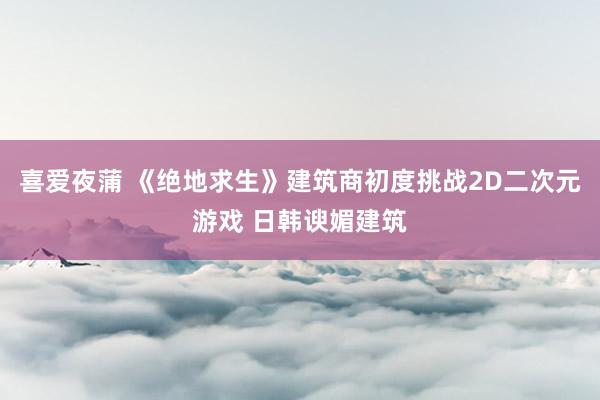 喜爱夜蒲 《绝地求生》建筑商初度挑战2D二次元游戏 日韩谀媚建筑